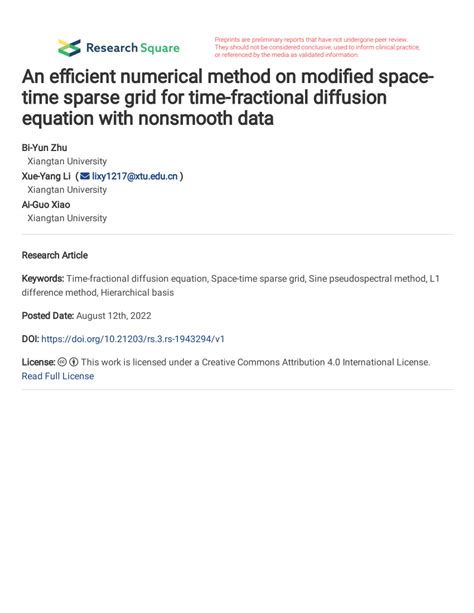 Research Square

Preprints are preliminary reports that have not undergone peer review. They should not be considered conclusive, used to inform clinical practice, or referenced by the media as validated information.

An efficient numerical method on modified space-time sparse grid for time-fractional diffusion equation with nonsmooth data

Bi-Yun Zhu
Xiangtan University
Xue-Yang Li ( lixy1217@xtu.edu.cn )
Xiangtan University
Ai-Guo Xiao
Xiangtan University

Research Article

Keywords: Time-fractional diffusion equation, Space-time sparse grid, Sine pseudospectral method, L1 difference method, Hierarchical basis

Posted Date: August 12th, 2022

DOI: https://doi.org/10.21203/rs.3.rs-1943294/v1

License: This work is licensed under a Creative Commons Attribution 4.0 International License.
Read Full License